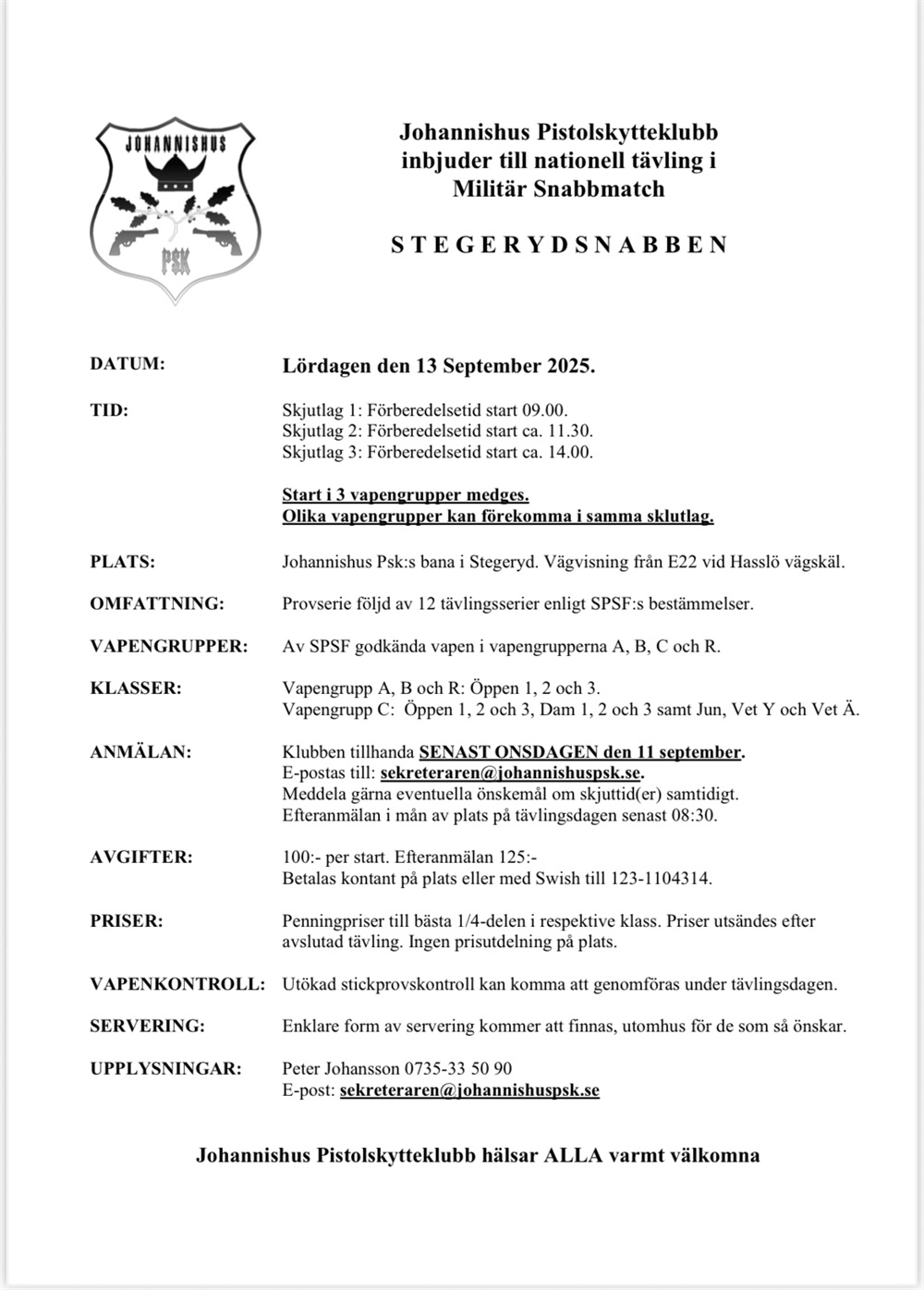 JOHANNISHUS

PSK

Johannishus Pistolskytteklubb inbjuder till nationell tävling i Militär Snabbmatch

S T E G E R Y D S N A B B E N

DATUM: Lördagen den 13 September 2025.

TID: Skjutlag 1: Förberedelsetid start 09.00.
Skjutlag 2: Förberedelsetid start ca. 11.30.
Skjutlag 3: Förberedelsetid start ca. 14.00.

Start i 3 vapengrupper medges.
Olika vapengrupper kan förekomma i samma sklutlag.

PLATS: Johannishus Psk:s bana i Stegeryd. Vägvisning från E22 vid Hasslö vägskäl.

OMFATTNING: Provserie följd av 12 tävlingsserier enligt SPSF:s bestämmelser.

VAPENGRUPPER: Av SPSF godkända vapen i vapengrupperna A, B, C och R.

KLASSER: Vapengrupp A, B och R: Öppen 1, 2 och 3.
Vapengrupp C: Öppen 1, 2 och 3, Dam 1, 2 och 3 samt Jun, Vet Y och Vet Ä.

ANMÄLAN: Klubben tillhanda SENAST ONSDAGEN den 11 september.
E-postas till: sekreteraren@johannishuspsk.se.
Meddela gärna eventuella önskemål om skjuttid(er) samtidigt.
Efteranmälan i mån av plats på tävlingsdagen senast 08:30.

AVGIFTER: 100:- per start. Efteranmälan 125:-
Betalas kontant på plats eller med Swish till 123-1104314.

PRISER: Penningpriser till bästa 1/4-delen i respektive klass. Priser utsändes efter avslutad tävling. Ingen prisutdelning på plats.

VAPENKONTROLL: Utökad stickprovskontroll kan komma att genomföras under tävlingsdagen.

SERVERING: Enklare form av servering kommer att finnas, utomhus för de som så önskar.

UPPLYSNINGAR: Peter Johansson 0735-33 50 90
E-post: sekreteraren@johannishuspsk.se

Johannishus Pistolskytteklubb hälsar ALLA varmt välkomna